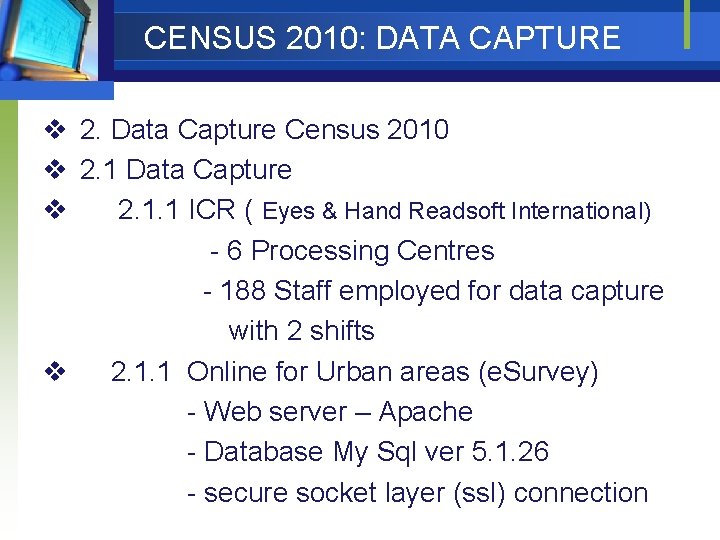 CENSUS 2010: DATA CAPTURE

❖ 2. Data Capture Census 2010
❖ 2.1 Data Capture
❖ 2.1.1 ICR ( Eyes & Hand Readsoft International)
- 6 Processing Centres
- 188 Staff employed for data capture with 2 shifts
❖ 2.1.1 Online for Urban areas (eSurvey)
- Web server – Apache
- Database My Sql ver 5.1.26
- secure socket layer (ssl) connection